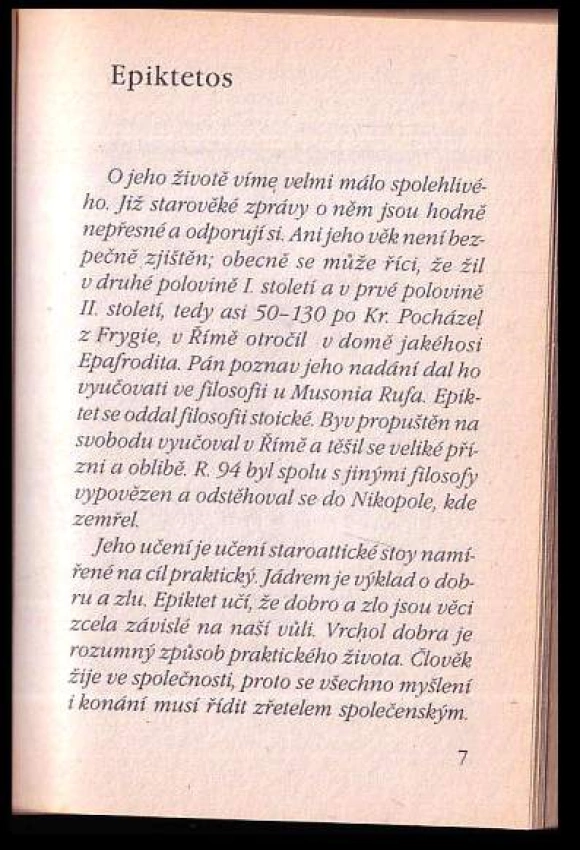 Epiktetos

O jeho životě víme velmi málo spolehlivého. Již starověké zprávy o něm jsou hodně nepřesné a odporují si. Ani jeho věk není bezpečně zjištěn; obecně se může říci, že žil v druhé polovině I. století a v prvé polovině II. století, tedy asi 50–130 po Kr. Pocházel z Frygie, v Římě otročil v domě jakéhosi Epafrodita. Pán poznav jeho nadání dal ho vyučovati ve filosofii u Musonia Rufa. Epiktet se oddal filosofii stoické. Byv propuštěn na svobodu vyučoval v Římě a těšil se veliké přízni a oblibě. R. 94 byl spolu s jinými filosofy vypovězen a odstěhoval se do Nikopole, kde zemřel.

Jeho učení je učení staroattické stoy namířené na cíl praktický. Jádrem je výklad o dobru a zlu. Epiktet učí, že dobro a zlo jsou věci zcela závislé na naší vůli. Vrchol dobra je rozumný způsob praktického života. Člověk žije ve společnosti, proto se všechno myšlení i konání musí řídit zřetelem společenským.

7